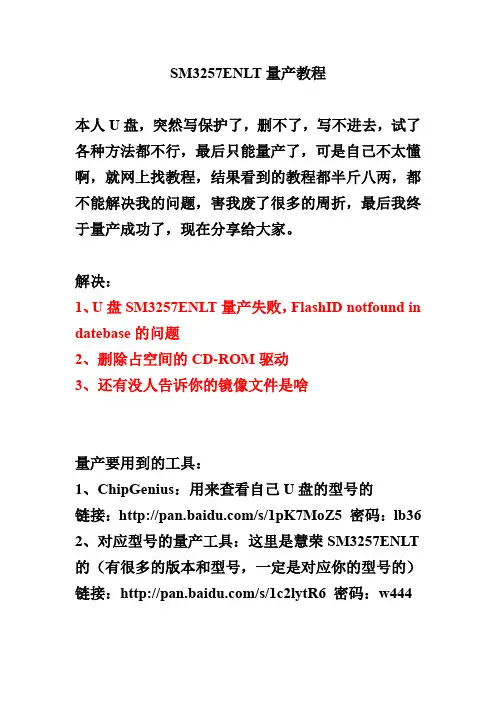 SM3257ENLT 量产教程

本人 U 盘，突然写保护了，删不了，写不进去，试了各种方法都不行，最后只能量产了，可是自己不太懂啊，就网上找教程，结果看到的教程都半斤八两，都不能解决我的问题，害我废了很多的周折，最后我终于量产成功了，现在分享给大家。

解决：
1、U 盘 SM3257ENLT 量产失败，FlashID notfound in datebase 的问题
2、删除占空间的 CD-ROM 驱动
3、还有没人告诉你的镜像文件是啥

量产要用到的工具：
1、ChipGenius：用来查看自己 U 盘的型号的
链接：http://pan.baidu.com/s/1pK7MoZ5 密码：lb36
2、对应型号的量产工具：这里是慧荣 SM3257ENLT 的（有很多的版本和型号，一定是对应你的型号的）
链接：http://pan.baidu.com/s/1c2lytR6 密码：w444